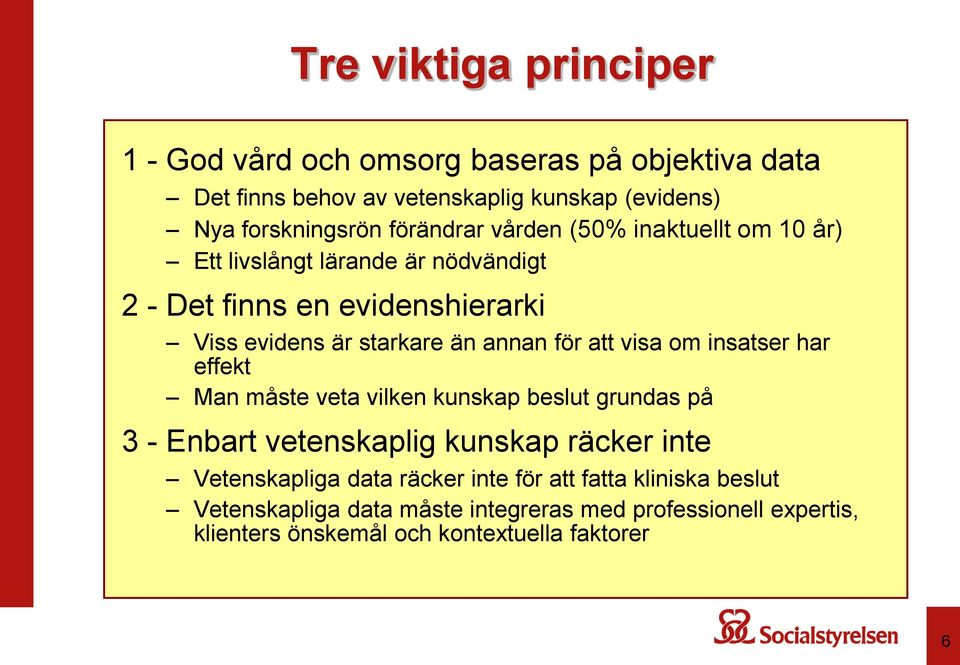 Tre viktiga principer

1 - God vård och omsorg baseras på objektiva data

– Det finns behov av vetenskaplig kunskap (evidens)

– Nya forskningsrön förändrar vården (50% inaktuellt om 10 år)

– Ett livslångt lärande är nödvändigt

2 - Det finns en evidenshierarki

– Viss evidens är starkare än annan för att visa om insatser har effekt

– Man måste veta vilken kunskap beslut grundas på

3 - Enbart vetenskaplig kunskap räcker inte

– Vetenskapliga data räcker inte för att fatta kliniska beslut

– Vetenskapliga data måste integreras med professionell expertis, klienters önskemål och kontextuella faktorer

Socialstyrelsen

6